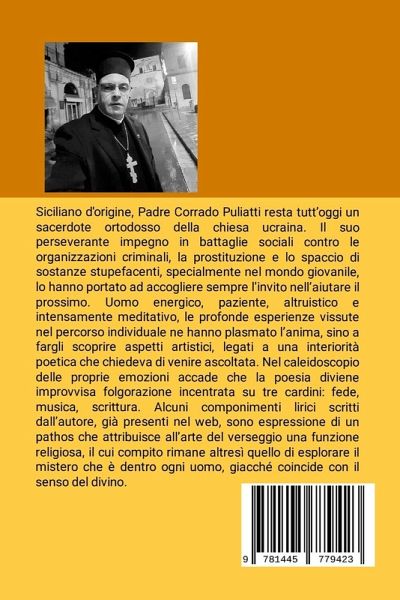 Siciliano d'origine, Padre Corrado Puliatti resta tutt'oggi un sacerdote ortodosso della chiesa ucraina. Il suo perseverante impegno in battaglie sociali contro le organizzazioni criminali, la prostituzione e lo spaccio di sostanze stupefacenti, specialmente nel mondo giovanile, lo hanno portato ad accogliere sempre l'invito nell'aiutare il prossimo. Uomo energico, paziente, altruistico e intensamente meditativo, le profonde esperienze vissute nel percorso individuale ne hanno plasmato l'anima, sino a fargli scoprire aspetti artistici, legati a una interiorità poetica che chiedeva di venire ascoltata. Nel caleidoscopio delle proprie emozioni accade che la poesia diviene improvvisa folgorazione incentrata su tre cardini: fede, musica, scrittura. Alcuni componimenti lirici scritti dall'autore, già presenti nel web, sono espressione di un pathos che attribuisce all'arte del verseggio una funzione religiosa, il cui compito rimane altresì quello di esplorare il mistero che è dentro ogni uomo, giacché coincide con il senso del divino.

9 781445 779423